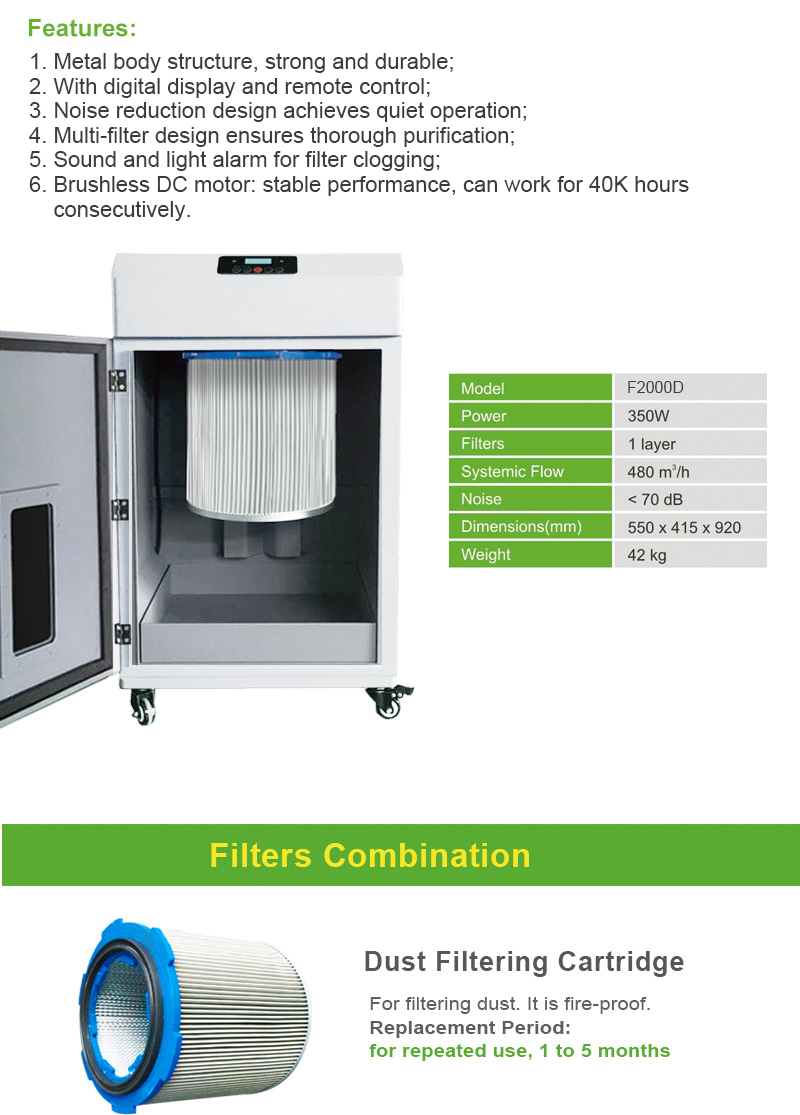 Features:

1. Metal body structure, strong and durable;
2. With digital display and remote control;
3. Noise reduction design achieves quiet operation;
4. Multi-filter design ensures thorough purification;
5. Sound and light alarm for filter clogging;
6. Brushless DC motor: stable performance, can work for 40K hours consecutively.

| Model | F2000D |
|---|---|
| Power | 350W |
| Filters | 1 layer |
| Systemic Flow | 480 $m^3/h$ |
| Noise | < 70 dB |
| Dimensions(mm) | 550 x 415 x 920 |
| Weight | 42 kg |

Filters Combination

Dust Filtering Cartridge

For filtering dust. It is fire-proof.
Replacement Period:
for repeated use, 1 to 5 months